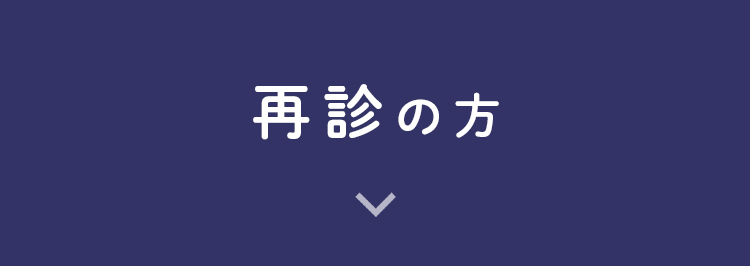 再診の方